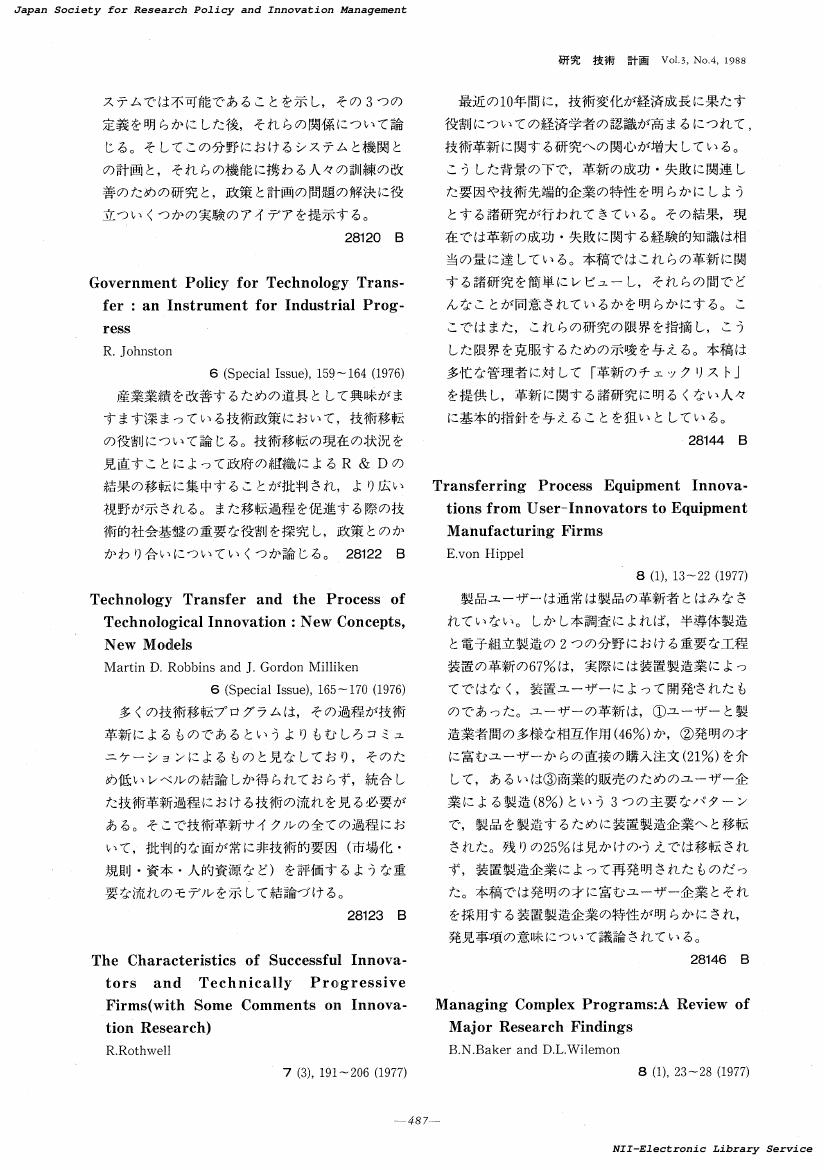 Japan Society for Research Policy and Innovation Management

研究 技術 計画 Vol.3, No.4, 1988

ステムでは不可能であることを示し，その3つの定義を明らかにした後，それらの関係について論じる。そしてこの分野におけるシステムと機関との計画と，それらの機能に携わる人々の訓練の改善のための研究と，政策と計画の問題の解決に役立ついくつかの実験のアイデアを提示する。

28120 B

Government Policy for Technology Transfer : an Instrument for Industrial Progress

R. Johnston

6 (Special Issue), 159～164 (1976)

産業業績を改善するための道具として興味がますます深まっている技術政策において，技術移転の役割について論じる。技術移転の現在の状況を見直すことによって政府の組織によるR & Dの結果の移転に集中することが批判され，より広い視野が示される。また移転過程を促進する際の技術的社会基盤の重要な役割を探究し，政策とのかかわり合いについていくつか論じる。 28122 B

Technology Transfer and the Process of Technological Innovation : New Concepts, New Models

Martin D. Robbins and J. Gordon Milliken

6 (Special Issue), 165～170 (1976)

多くの技術移転プログラムは，その過程が技術革新によるものであるというよりもむしろコミュニケーションによるものと見なしており，そのため低いレベルの結論しか得られておらず，統合した技術革新過程における技術の流れを見る必要がある。そこで技術革新サイクルの全ての過程において，批判的な面が常に非技術的要因（市場化・規則・資本・人的資源など）を評価するような重要な流れのモデルを示して結論づける。

28123 B

The Characteristics of Successful Innovators and Technically Progressive Firms(with Some Comments on Innovation Research)

R.Rothwell

7 (3), 191～206 (1977)

最近の10年間に，技術変化が経済成長に果たす役割についての経済学者の認識が高まるにつれて，技術革新に関する研究への関心が増大している。こうした背景の下で，革新の成功・失敗に関連した要因や技術先端的企業の特性を明らかにしようとする諸研究が行われてきている。その結果，現在では革新の成功・失敗に関する経験的知識は相当の量に達している。本稿ではこれらの革新に関する諸研究を簡単にレビューし，それらの間でどんなことが同意されているかを明らかにする。ここではまた，これらの研究の限界を指摘し，こうした限界を克服するための示唆を与える。本稿は多忙な管理者に対して「革新のチェックリスト」を提供し，革新に関する諸研究に明るくない人々に基本的指針を与えることを狙いとしている。

28144 B

Transferring Process Equipment Innovations from User-Innovators to Equipment Manufacturing Firms

E.von Hippel

8 (1), 13～22 (1977)

製品ユーザーは通常は製品の革新者とはみなされていない。しかし本調査によれば，半導体製造と電子組立製造の2つの分野における重要な工程装置の革新の67%は，実際には装置製造業によってではなく，装置ユーザーによって開発されたものであった。ユーザーの革新は，①ユーザーと製造業者間の多様な相互作用(46%)か，②発明の才に富むユーザーからの直接の購入注文(21%)を介して，あるいは③商業的販売のためのユーザー企業による製造(8%)という3つの主要なパターンで，製品を製造するために装置製造企業へと移転された。残りの25%は見かけのうえでは移転されず，装置製造企業によって再発明されたものだった。本稿では発明の才に富むユーザー企業とそれを採用する装置製造企業の特性が明らかにされ，発見事項の意味について議論されている。

28146 B

Managing Complex Programs:A Review of Major Research Findings

B.N.Baker and D.L.Wilemon

8 (1), 23～28 (1977)

—487—

NII-Electronic Library Service